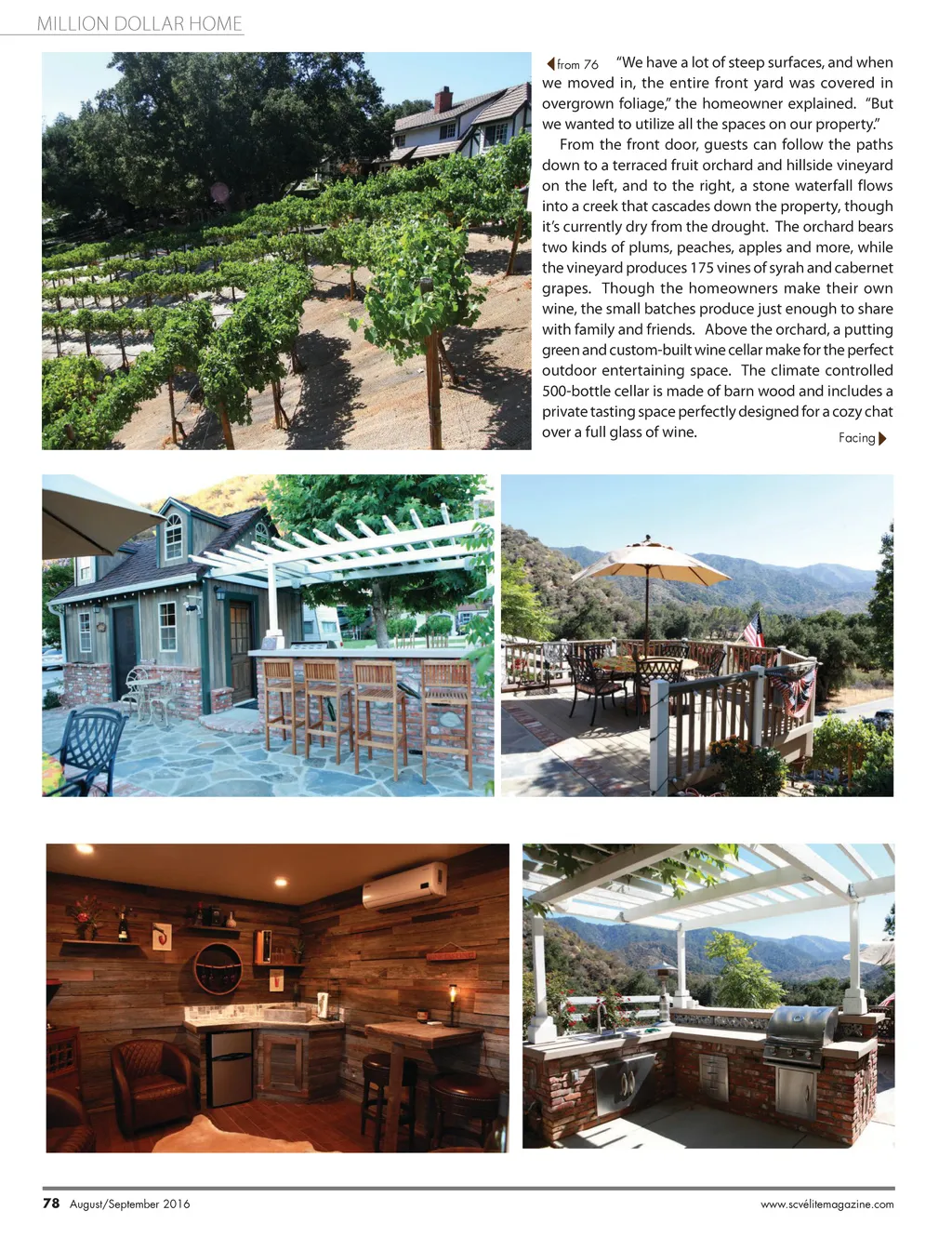 MILLION DOLLAR HOME

from 76 "We have a lot of steep surfaces, and when we moved in, the entire front yard was covered in overgrown foliage," the homeowner explained. "But we wanted to utilize all the spaces on our property."

From the front door, guests can follow the paths down to a terraced fruit orchard and hillside vineyard on the left, and to the right, a stone waterfall flows into a creek that cascades down the property, though it's currently dry from the drought. The orchard bears two kinds of plums, peaches, apples and more, while the vineyard produces 175 vines of syrah and cabernet grapes. Though the homeowners make their own wine, the small batches produce just enough to share with family and friends. Above the orchard, a putting green and custom-built wine cellar make for the perfect outdoor entertaining space. The climate controlled 500-bottle cellar is made of barn wood and includes a private tasting space perfectly designed for a cozy chat over a full glass of wine. Facing

78 August/September 2016 www.scvélitemagazine.com